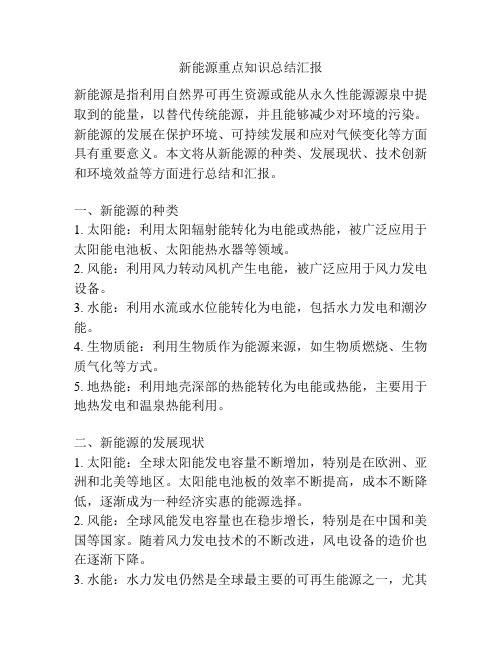 新能源重点知识总结汇报

新能源是指利用自然界可再生资源或能从永久性能源源泉中提取到的能量，以替代传统能源，并且能够减少对环境的污染。新能源的发展在保护环境、可持续发展和应对气候变化等方面具有重要意义。本文将从新能源的种类、发展现状、技术创新和环境效益等方面进行总结和汇报。

一、新能源的种类
1. 太阳能：利用太阳辐射能转化为电能或热能，被广泛应用于太阳能电池板、太阳能热水器等领域。
2. 风能：利用风力转动风机产生电能，被广泛应用于风力发电设备。
3. 水能：利用水流或水位能转化为电能，包括水力发电和潮汐能。
4. 生物质能：利用生物质作为能源来源，如生物质燃烧、生物质气化等方式。
5. 地热能：利用地壳深部的热能转化为电能或热能，主要用于地热发电和温泉热能利用。

二、新能源的发展现状
1. 太阳能：全球太阳能发电容量不断增加，特别是在欧洲、亚洲和北美等地区。太阳能电池板的效率不断提高，成本不断降低，逐渐成为一种经济实惠的能源选择。
2. 风能：全球风能发电容量也在稳步增长，特别是在中国和美国等国家。随着风力发电技术的不断改进，风电设备的造价也在逐渐下降。
3. 水能：水力发电仍然是全球最主要的可再生能源之一，尤其